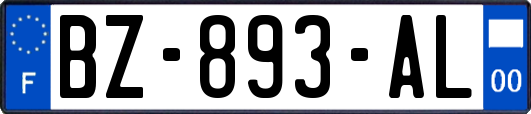 F
BZ-893-AL
00